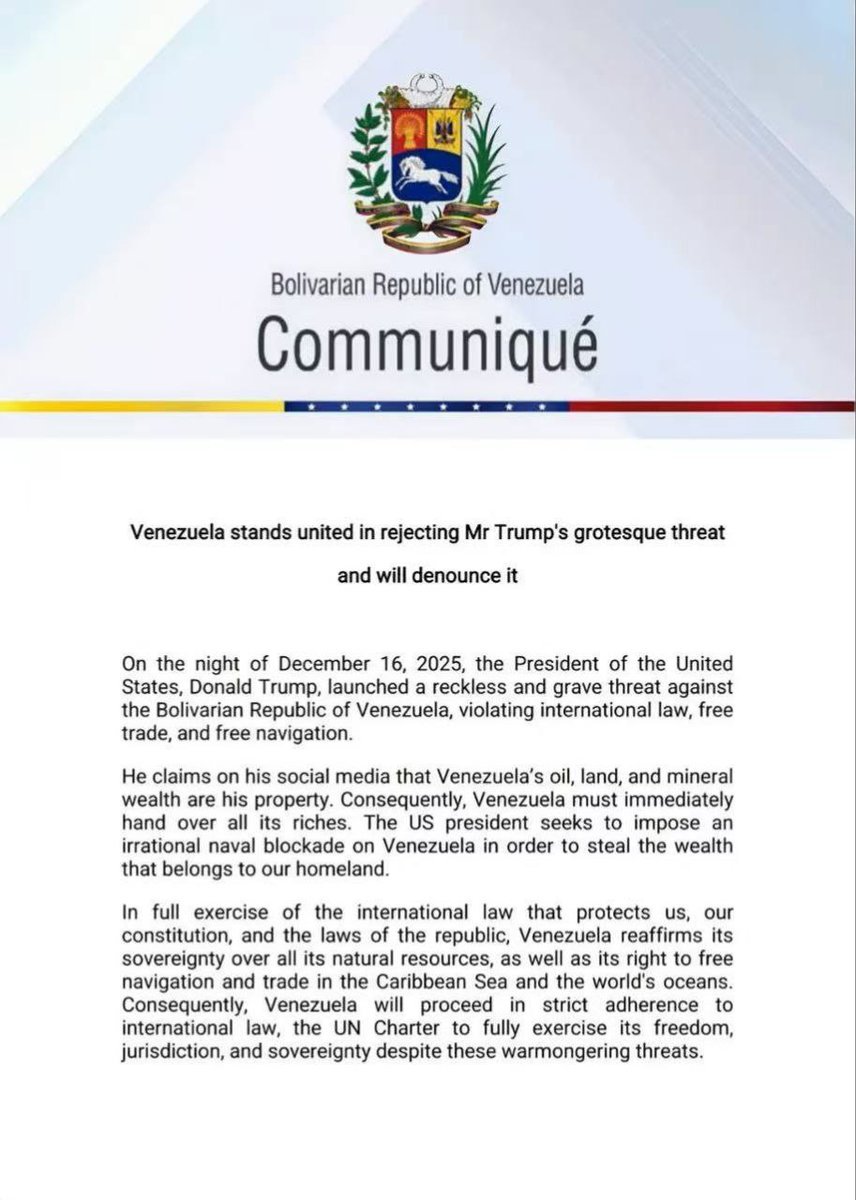 Bolivarian Republic of Venezuela

Communiqué

Venezuela stands united in rejecting Mr Trump's grotesque threat and will denounce it

On the night of December 16, 2025, the President of the United States, Donald Trump, launched a reckless and grave threat against the Bolivarian Republic of Venezuela, violating international law, free trade, and free navigation.

He claims on his social media that Venezuela's oil, land, and mineral wealth are his property. Consequently, Venezuela must immediately hand over all its riches. The US president seeks to impose an irrational naval blockade on Venezuela in order to steal the wealth that belongs to our homeland.

In full exercise of the international law that protects us, our constitution, and the laws of the republic, Venezuela reaffirms its sovereignty over all its natural resources, as well as its right to free navigation and trade in the Caribbean Sea and the world's oceans. Consequently, Venezuela will proceed in strict adherence to international law, the UN Charter to fully exercise its freedom, jurisdiction, and sovereignty despite these warmongering threats.